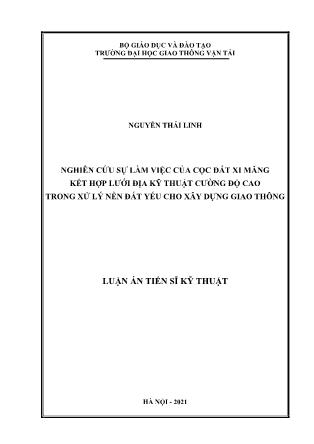 BỘ GIÁO DỤC VÀ ĐÀO TẠO
TRƯỜNG ĐẠI HỌC GIAO THÔNG VẬN TẢI

NGUYỄN THÁI LINH

NGHIÊN CỨU SỰ LÀM VIỆC CỦA CỌC ĐẤT XI MĂNG KẾT HỢP LƯỚI ĐỊA KỸ THUẬT CƯỜNG ĐỘ CAO TRONG XỬ LÝ NỀN ĐẤT YẾU CHO XÂY DỰNG GIAO THÔNG

LUẬN ÁN TIẾN SĨ KỸ THUẬT

HÀ NỘI - 2021